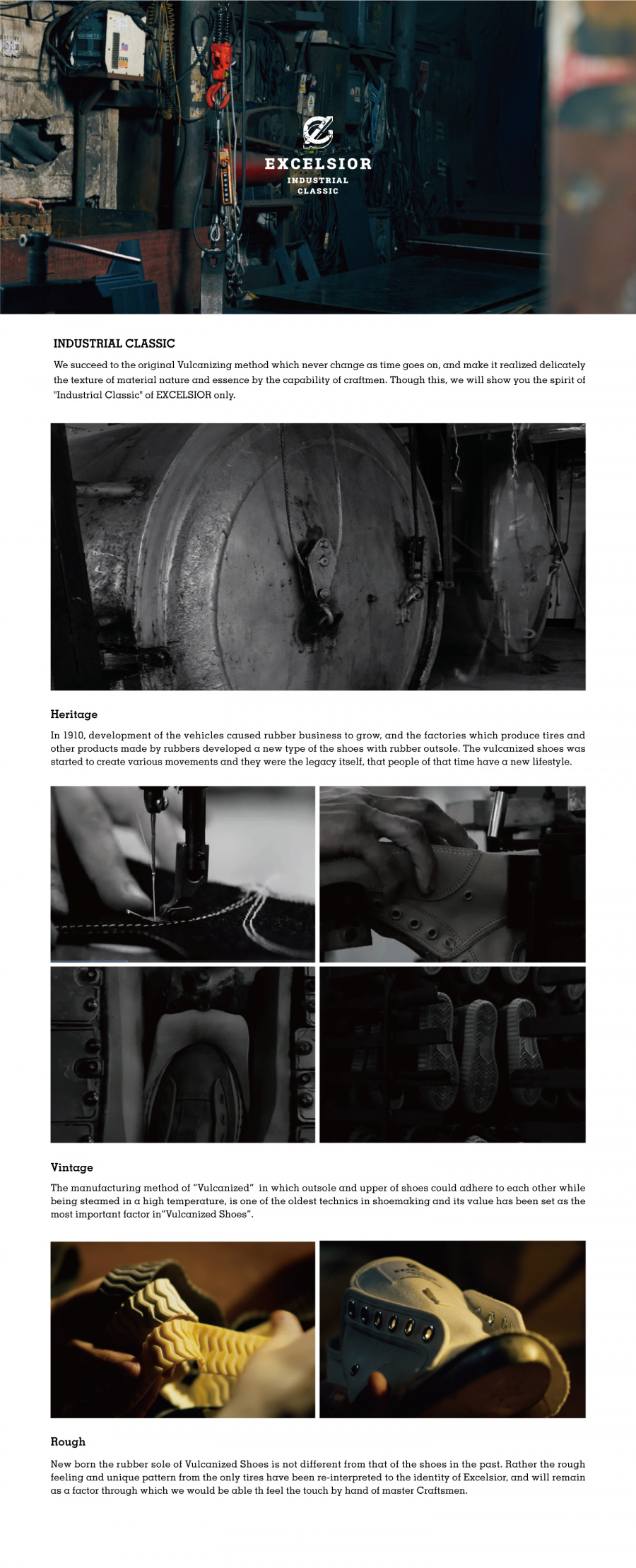 EXCELSIOR
INDUSTRIAL CLASSIC

INDUSTRIAL CLASSIC

We succeed to the original Vulcanizing method which never change as time goes on, and make it realized delicately the texture of material nature and essence by the capability of craftmen. Though this, we will show you the spirit of "Industrial Classic" of EXCELSIOR only.

Heritage

In 1910, development of the vehicles caused rubber business to grow, and the factories which produce tires and other products made by rubbers developed a new type of the shoes with rubber outsole. The vulcanized shoes was started to create various movements and they were the legacy itself, that people of that time have a new lifestyle.

Vintage

The manufacturing method of "Vulcanized" in which outsole and upper of shoes could adhere to each other while being steamed in a high temperature, is one of the oldest technics in shoemaking and its value has been set as the most important factor in"Vulcanized Shoes".

Rough

New born the rubber sole of Vulcanized Shoes is not different from that of the shoes in the past. Rather the rough feeling and unique pattern from the only tires have been re-interpreted to the identity of Excelsior, and will remain as a factor through which we would be able th feel the touch by hand of master Craftsmen.